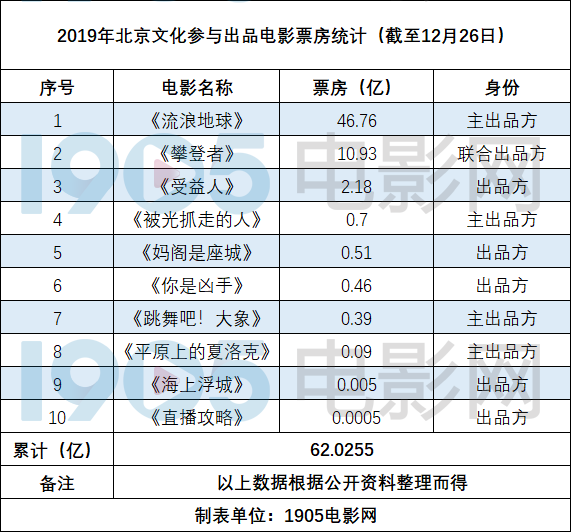 2019年北京文化参与出品电影票房统计（截至12月26日）

| 序号 | 电影名称 | 票房（亿） | 身份 |
|---|---|---|---|
| 1 | 《流浪地球》 | 46.76 | 主出品方 |
| 2 | 《攀登者》 | 10.93 | 联合出品方 |
| 3 | 《受益人》 | 2.18 | 出品方 |
| 4 | 《被光抓走的人》 | 0.7 | 主出品方 |
| 5 | 《妈阁是座城》 | 0.51 | 出品方 |
| 6 | 《你是凶手》 | 0.46 | 出品方 |
| 7 | 《跳舞吧！大象》 | 0.39 | 主出品方 |
| 8 | 《平原上的夏洛克》 | 0.09 | 主出品方 |
| 9 | 《海上浮城》 | 0.005 | 出品方 |
| 10 | 《直播攻略》 | 0.0005 | 出品方 |
| 累计（亿） | 62.0255 | | |
| 备注 | 以上数据根据公开资料整理而得 | | |

制表单位：1905电影网

1905电影网
1905电影网